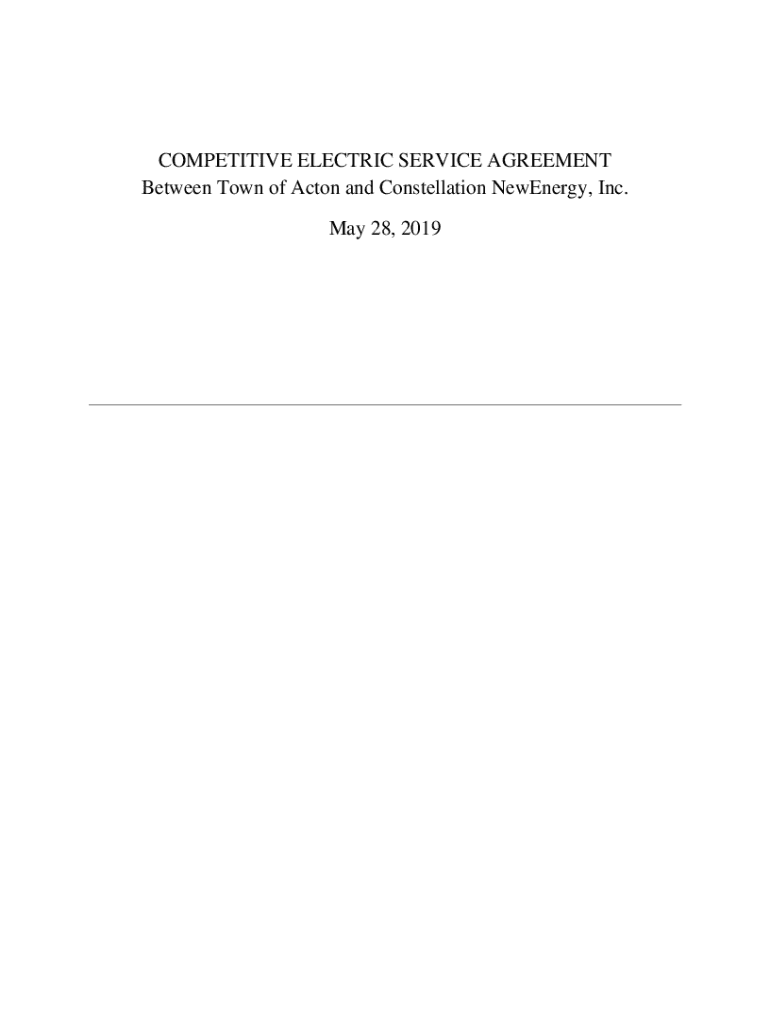 COMPETITIVE ELECTRIC SERVICE AGREEMENT
Between Town of Acton and Constellation NewEnergy, Inc.

May 28, 2019